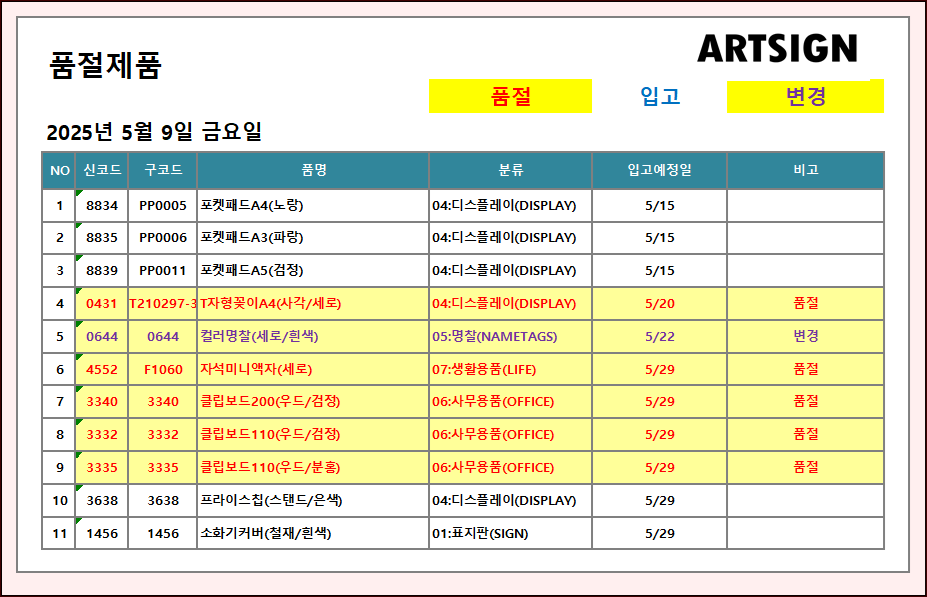 품절제품

ARTSIGN

품절 입고 변경

2025년 5월 9일 금요일

| NO | 신코드 | 구코드 | 품명 | 분류 | 입고예정일 | 비고 |
|---|---|---|---|---|---|---|
| 1 | 8834 | PP0005 | 포켓패드A4(노랑) | 04:디스플레이(DISPLAY) | 5/15 | |
| 2 | 8835 | PP0006 | 포켓패드A3(파랑) | 04:디스플레이(DISPLAY) | 5/15 | |
| 3 | 8839 | PP0011 | 포켓패드A5(검정) | 04:디스플레이(DISPLAY) | 5/15 | |
| 4 | 0431 | T210297-3 | T자형꽂이A4(사각/세로) | 04:디스플레이(DISPLAY) | 5/20 | 품절 |
| 5 | 0644 | 0644 | 컬러명찰(세로/흰색) | 05:명찰(NAMETAGS) | 5/22 | 변경 |
| 6 | 4552 | F1060 | 자석미니액자(세로) | 07:생활용품(LIFE) | 5/29 | 품절 |
| 7 | 3340 | 3340 | 클립보드200(우드/검정) | 06:사무용품(OFFICE) | 5/29 | 품절 |
| 8 | 3332 | 3332 | 클립보드110(우드/검정) | 06:사무용품(OFFICE) | 5/29 | 품절 |
| 9 | 3335 | 3335 | 클립보드110(우드/분홍) | 06:사무용품(OFFICE) | 5/29 | 품절 |
| 10 | 3638 | 3638 | 프라이스칩(스탠드/은색) | 04:디스플레이(DISPLAY) | 5/29 | |
| 11 | 1456 | 1456 | 소화기커버(철재/흰색) | 01:표지판(SIGN) | 5/29 | |